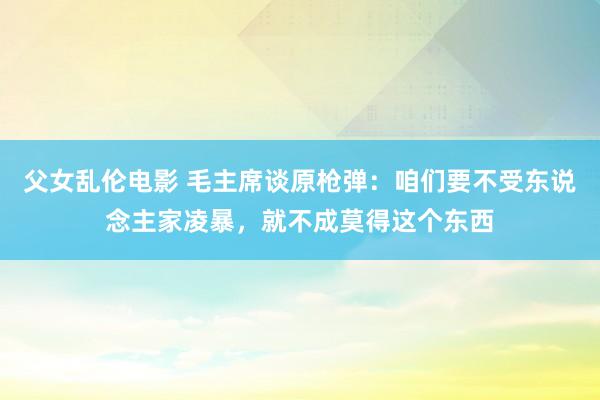 父女乱伦电影 毛主席谈原枪弹：咱们要不受东说念主家凌暴，就不成莫得这个东西